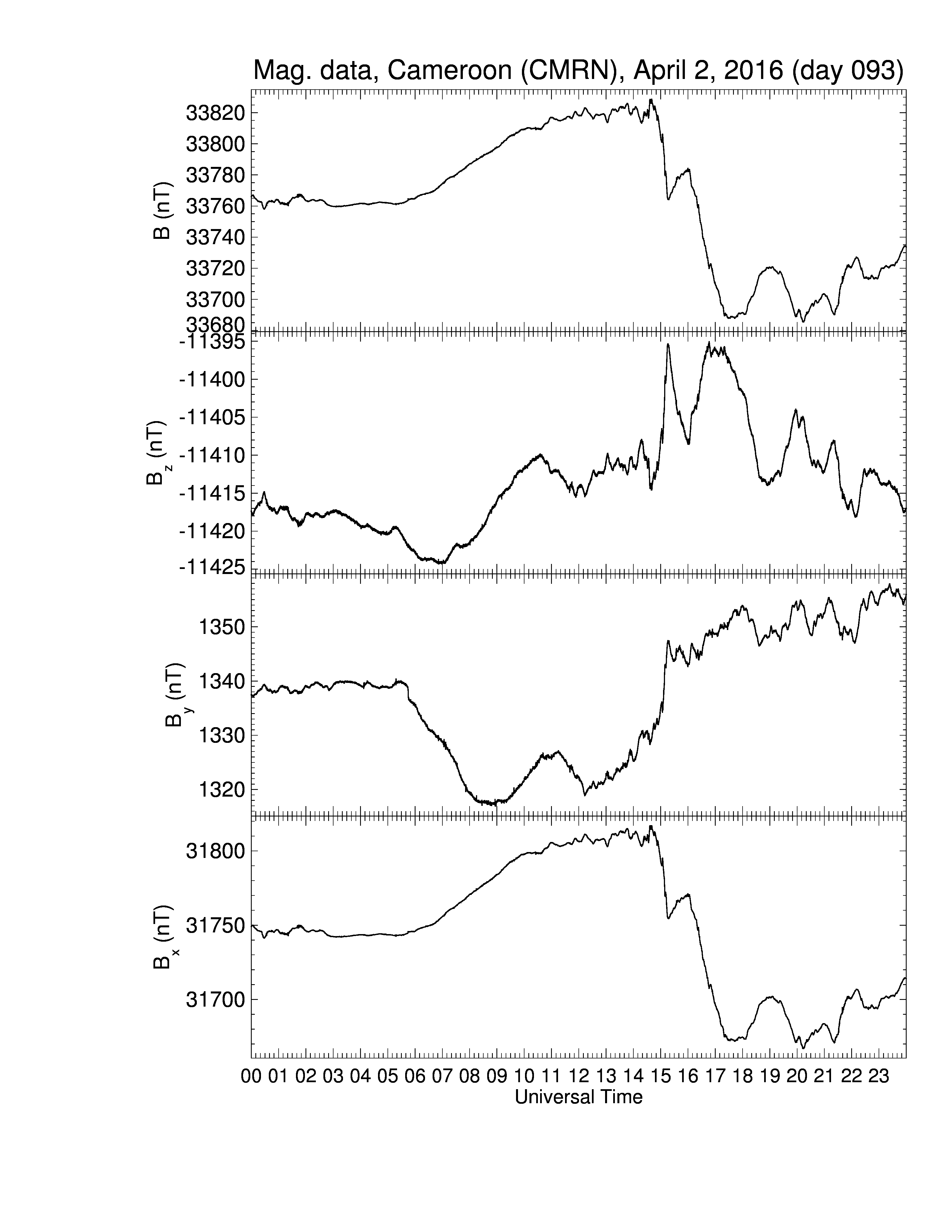 Mag. data, Cameroon (CMRN), April 2, 2016 (day 093)

B (nT)
33820
33800
33780
33760
33740
33720
33700
33680

$B_z$ (nT)
-11395
-11400
-11405
-11410
-11415
-11420
-11425

$B_y$ (nT)
1350
1340
1330
1320

$B_x$ (nT)
31800
31750
31700

00 01 02 03 04 05 06 07 08 09 10 11 12 13 14 15 16 17 18 19 20 21 22 23
Universal Time